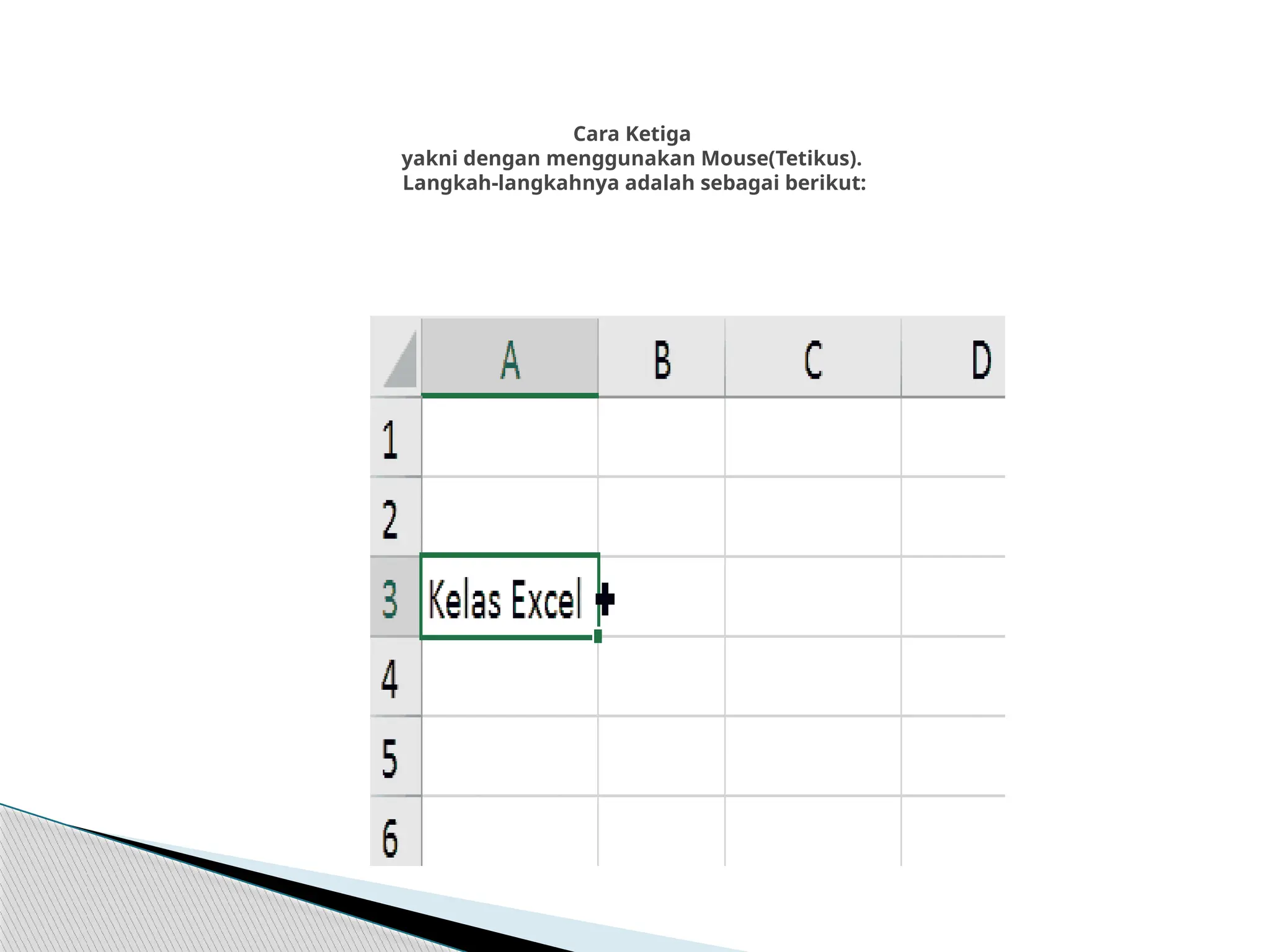 Cara Ketiga
yakni dengan menggunakan Mouse(Tetikus).
Langkah-langkahnya adalah sebagai berikut:

|  | A | B | C | D |
|---|---|---|---|---|
| 1 |  |  |  |  |
| 2 |  |  |  |  |
| 3 | Kelas Excel |  |  |  |
| 4 |  |  |  |  |
| 5 |  |  |  |  |
| 6 |  |  |  |  |